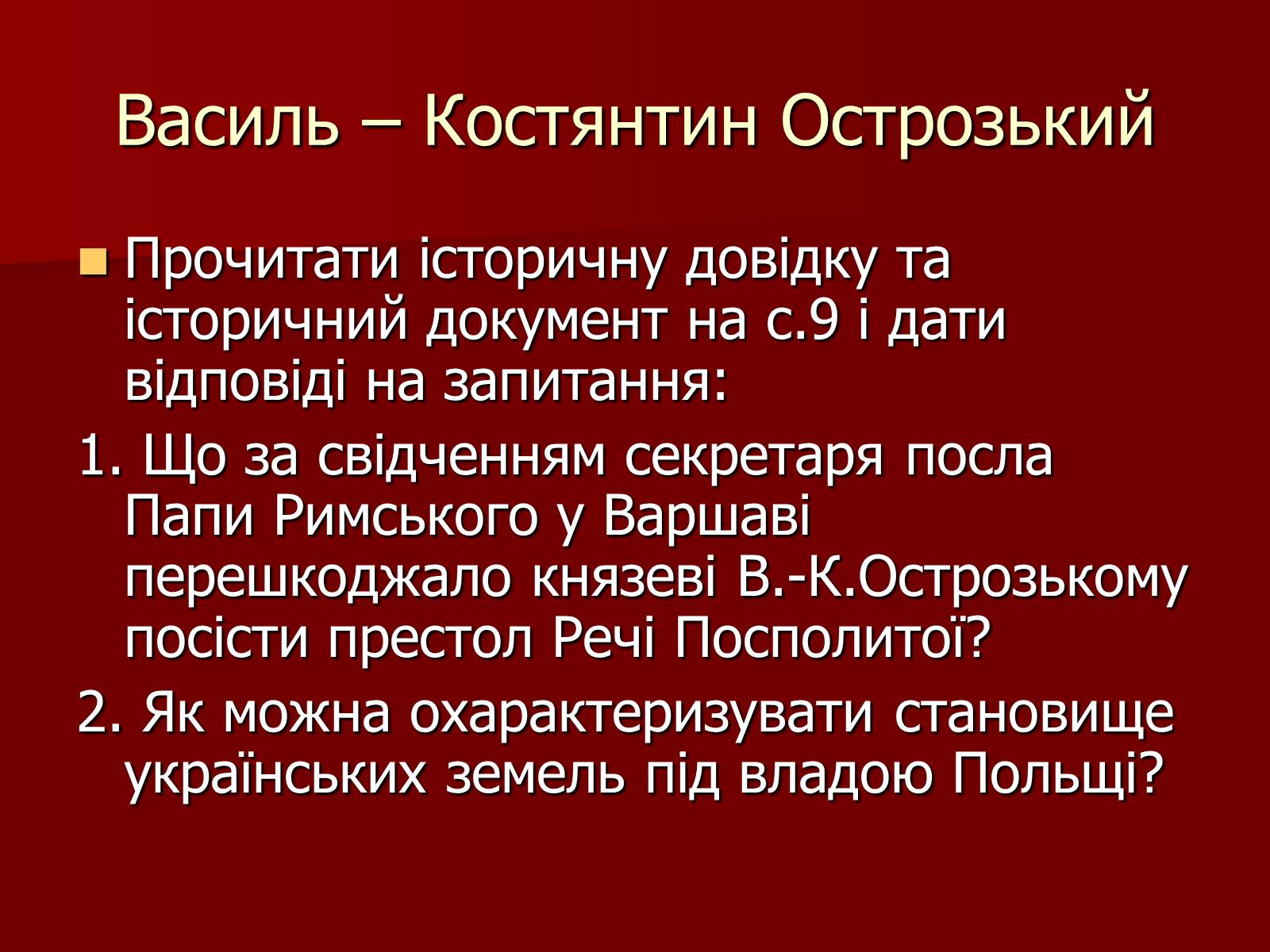 Василь – Костянтин Острозький

Прочитати історичну довідку та історичний документ на с.9 і дати відповіді на запитання:

1. Що за свідченням секретаря посла Папи Римського у Варшаві перешкоджало князеві В.-К.Острозькому посісти престол Речі Посполитої?

2. Як можна охарактеризувати становище українських земель під владою Польщі?